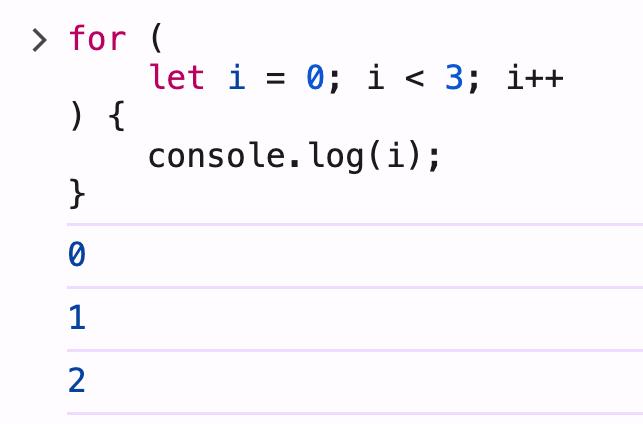 > for (
    let i = 0; i < 3; i++
) {
    console.log(i);
}

0

1

2